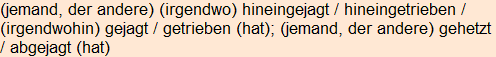 (jemand, der andere) (irgendwo) hineingejagt / hineingetrieben / (irgendwohin) gejagt / getrieben (hat); (jemand, der andere) gehetzt / abgejagt (hat)